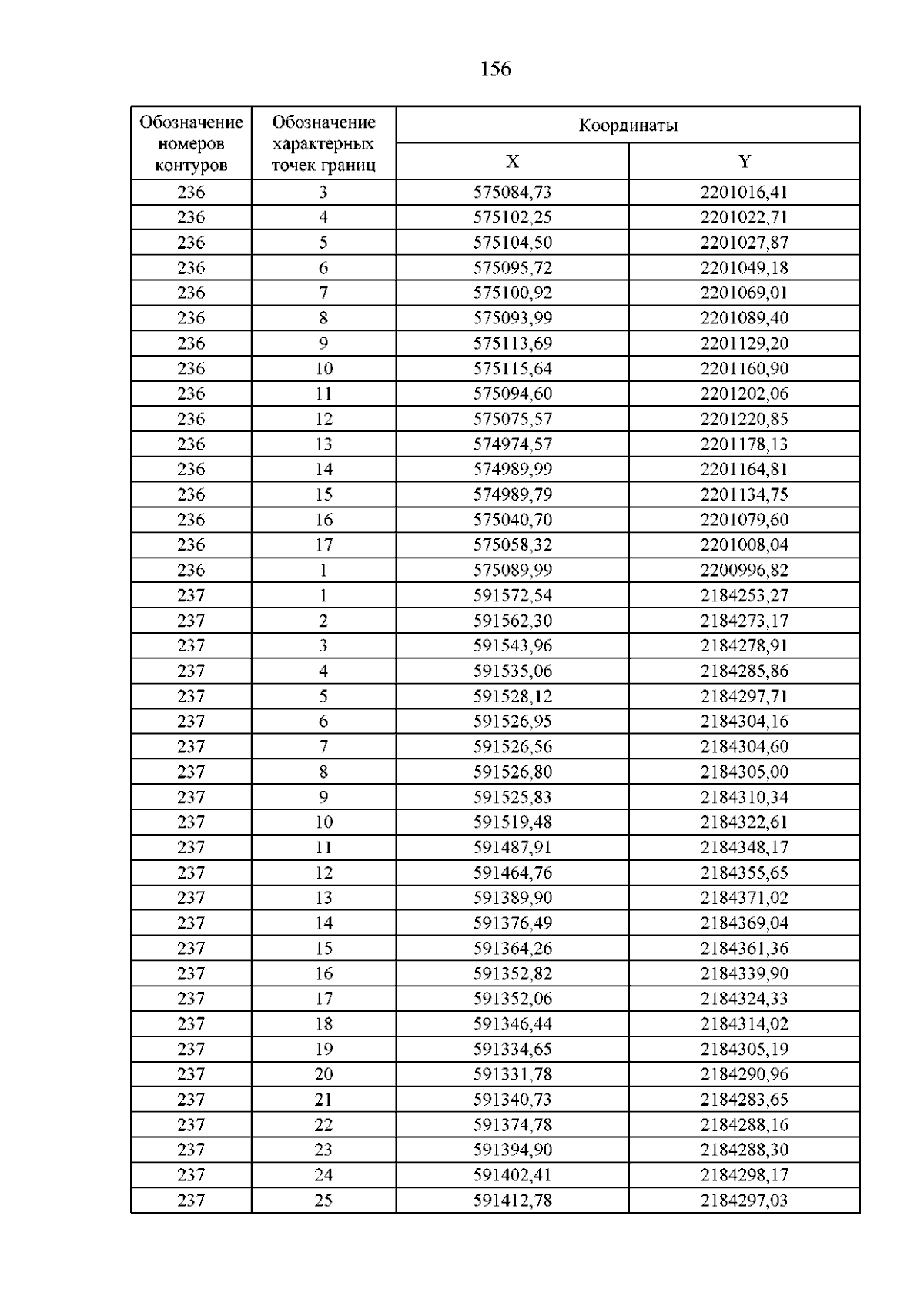 156

| Обозначение номеров контуров | Обозначение характерных точек границ | Координаты | |
|---|---|---|---|
| | | X | Y |
| 236 | 3 | 575084,73 | 2201016,41 |
| 236 | 4 | 575102,25 | 2201022,71 |
| 236 | 5 | 575104,50 | 2201027,87 |
| 236 | 6 | 575095,72 | 2201049,18 |
| 236 | 7 | 575100,92 | 2201069,01 |
| 236 | 8 | 575093,99 | 2201089,40 |
| 236 | 9 | 575113,69 | 2201129,20 |
| 236 | 10 | 575115,64 | 2201160,90 |
| 236 | 11 | 575094,60 | 2201202,06 |
| 236 | 12 | 575075,57 | 2201220,85 |
| 236 | 13 | 574974,57 | 2201178,13 |
| 236 | 14 | 574989,99 | 2201164,81 |
| 236 | 15 | 574989,79 | 2201134,75 |
| 236 | 16 | 575040,70 | 2201079,60 |
| 236 | 17 | 575058,32 | 2201008,04 |
| 236 | 1 | 575089,99 | 2200996,82 |
| 237 | 1 | 591572,54 | 2184253,27 |
| 237 | 2 | 591562,30 | 2184273,17 |
| 237 | 3 | 591543,96 | 2184278,91 |
| 237 | 4 | 591535,06 | 2184285,86 |
| 237 | 5 | 591528,12 | 2184297,71 |
| 237 | 6 | 591526,95 | 2184304,16 |
| 237 | 7 | 591526,56 | 2184304,60 |
| 237 | 8 | 591526,80 | 2184305,00 |
| 237 | 9 | 591525,83 | 2184310,34 |
| 237 | 10 | 591519,48 | 2184322,61 |
| 237 | 11 | 591487,91 | 2184348,17 |
| 237 | 12 | 591464,76 | 2184355,65 |
| 237 | 13 | 591389,90 | 2184371,02 |
| 237 | 14 | 591376,49 | 2184369,04 |
| 237 | 15 | 591364,26 | 2184361,36 |
| 237 | 16 | 591352,82 | 2184339,90 |
| 237 | 17 | 591352,06 | 2184324,33 |
| 237 | 18 | 591346,44 | 2184314,02 |
| 237 | 19 | 591334,65 | 2184305,19 |
| 237 | 20 | 591331,78 | 2184290,96 |
| 237 | 21 | 591340,73 | 2184283,65 |
| 237 | 22 | 591374,78 | 2184288,16 |
| 237 | 23 | 591394,90 | 2184288,30 |
| 237 | 24 | 591402,41 | 2184298,17 |
| 237 | 25 | 591412,78 | 2184297,03 |